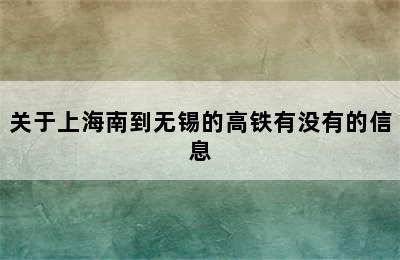 关于上海南到无锡的高铁有没有的信息